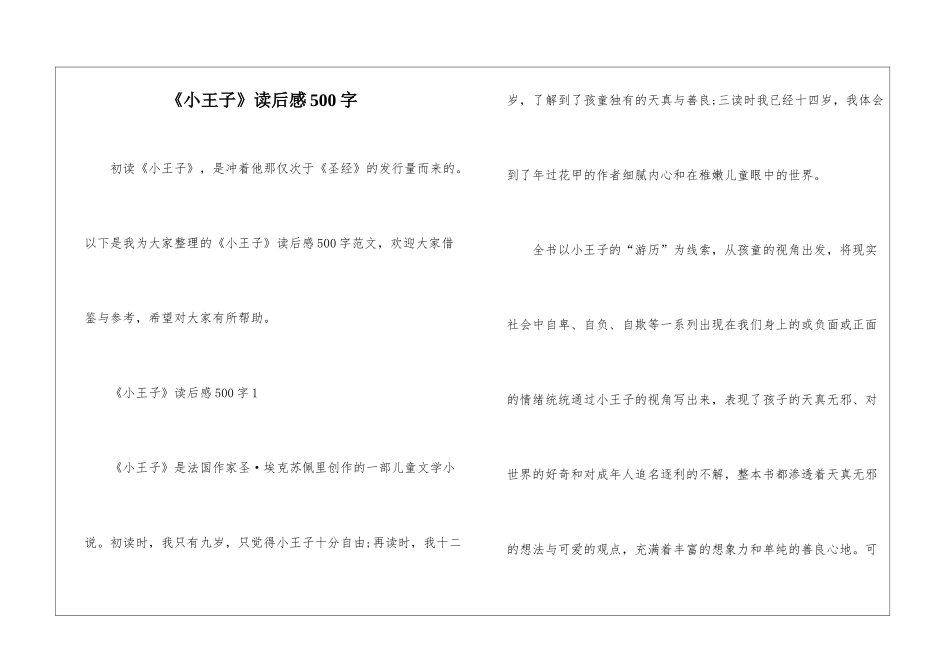 《小王子》读后感500字

初读《小王子》，是冲着他那仅次于《圣经》的发行量而来的。以下是我为大家整理的《小王子》读后感500字范文，欢迎大家借鉴与参考，希望对大家有所帮助。

《小王子》读后感500字1

《小王子》是法国作家圣·埃克苏佩里创作的一部儿童文学小说。初读时，我只有九岁，只觉得小王子十分自由;再读时，我十二岁，了解到了孩童独有的天真与善良;三读时我已经十四岁，我体会到了年过花甲的作者细腻内心和在稚嫩儿童眼中的世界。

全书以小王子的“游历”为线索，从孩童的视角出发，将现实社会中自卑、自负、自欺等一系列出现在我们身上的或负面或正面的情绪统统通过小王子的视角写出来，表现了孩子的天真无邪、对世界的好奇和对成年人追名逐利的不解，整本书都渗透着天真无邪的想法与可爱的观点，充满着丰富的想象力和单纯的善良心地。可